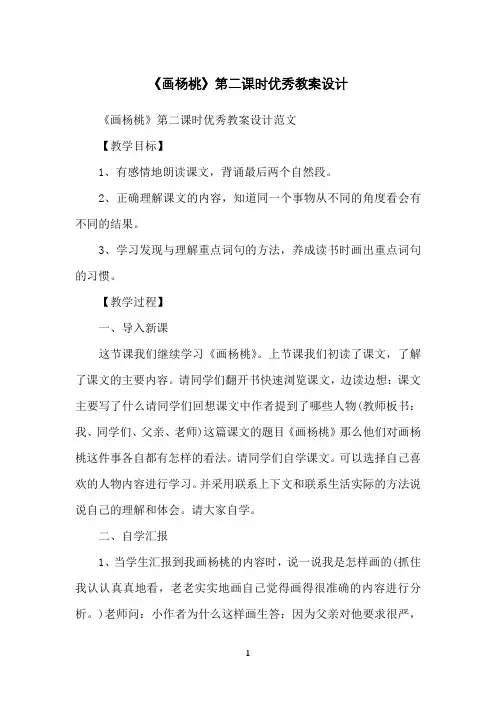 《画杨桃》第二课时优秀教案设计

《画杨桃》第二课时优秀教案设计范文

【教学目标】

1、有感情地朗读课文，背诵最后两个自然段。

2、正确理解课文的内容，知道同一个事物从不同的角度看会有不同的结果。

3、学习发现与理解重点词句的方法，养成读书时画出重点词句的习惯。

【教学过程】

一、导入新课

这节课我们继续学习《画杨桃》。上节课我们初读了课文，了解了课文的主要内容。请同学们翻开书快速浏览课文，边读边想：课文主要写了什么请同学们回想课文中作者提到了哪些人物(教师板书：我、同学们、父亲、老师)这篇课文的题目《画杨桃》那么他们对画杨桃这件事各自都有怎样的看法。请同学们自学课文。可以选择自己喜欢的人物内容进行学习。并采用联系上下文和联系生活实际的方法说说自己的理解和体会。请大家自学。

二、自学汇报

1、当学生汇报到我画杨桃的内容时，说一说我是怎样画的(抓住我认认真真地看，老老实实地画自己觉得画得很准确的内容进行分析。)老师问：小作者为什么这样画生答：因为父亲对他要求很严，

1